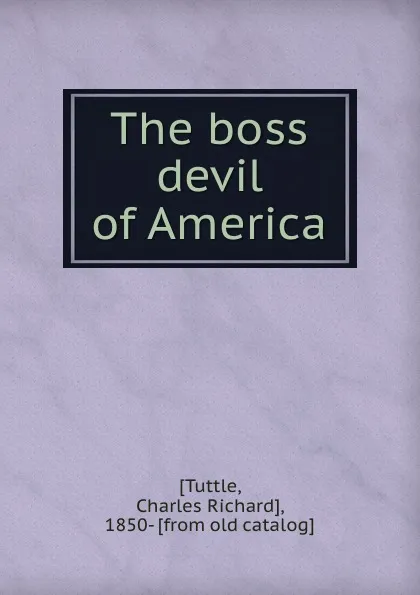 The boss devil of America

[Tuttle, Charles Richard], 1850- [from old catalog]